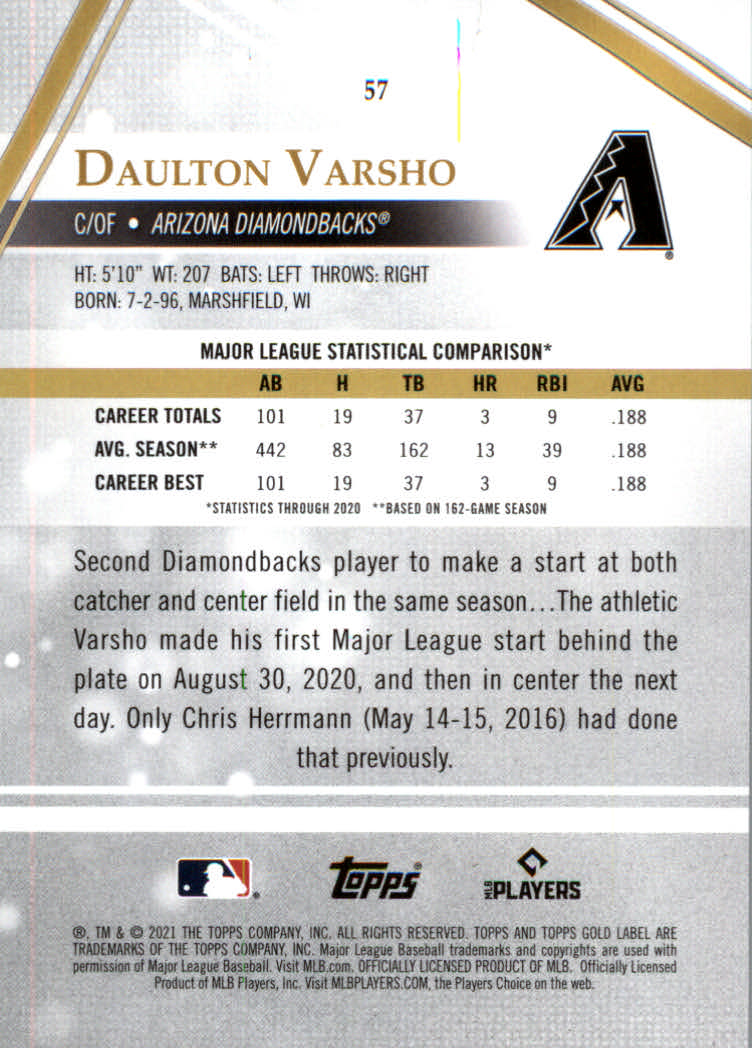 57

DAULTON VARSHO

C/OF • ARIZONA DIAMONDBACKS®

HT: 5'10" WT: 207 BATS: LEFT THROWS: RIGHT
BORN: 7-2-96, MARSHFIELD, WI

MAJOR LEAGUE STATISTICAL COMPARISON*

| | AB | H | TB | HR | RBI | AVG |
|---|---|---|---|---|---|---|
| CAREER TOTALS | 101 | 19 | 37 | 3 | 9 | .188 |
| AVG. SEASON** | 442 | 83 | 162 | 13 | 39 | .188 |
| CAREER BEST | 101 | 19 | 37 | 3 | 9 | .188 |

*STATISTICS THROUGH 2020 **BASED ON 162-GAME SEASON

Second Diamondbacks player to make a start at both catcher and center field in the same season...The athletic Varsho made his first Major League start behind the plate on August 30, 2020, and then in center the next day. Only Chris Herrmann (May 14-15, 2016) had done that previously.

topps

MLB PLAYERS

®, TM & © 2021 THE TOPPS COMPANY, INC. ALL RIGHTS RESERVED. TOPPS AND TOPPS GOLD LABEL ARE TRADEMARKS OF THE TOPPS COMPANY, INC. Major League Baseball trademarks and copyrights are used with permission of Major League Baseball. Visit MLB.com. OFFICIALLY LICENSED PRODUCT OF MLB. Officially Licensed Product of MLB Players, Inc. Visit MLBPLAYERS.COM, the Players Choice on the web.